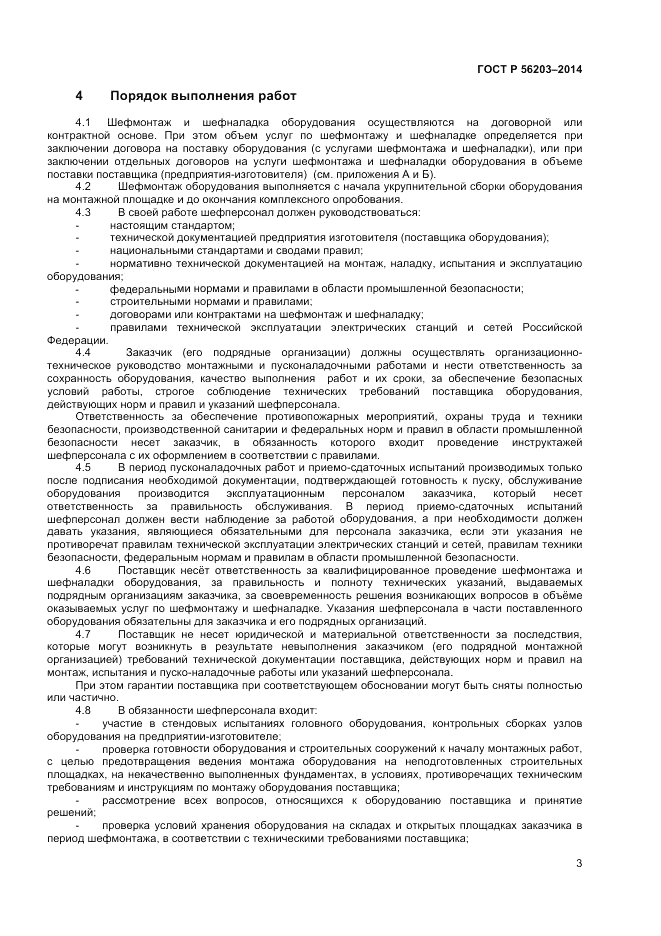 ГОСТ Р 56203–2014

4 Порядок выполнения работ

4.1 Шефмонтаж и шефналадка оборудования осуществляются на договорной или контрактной основе. При этом объем услуг по шефмонтажу и шефналадке определяется при заключении договора на поставку оборудования (с услугами шефмонтажа и шефналадки), или при заключении отдельных договоров на услуги шефмонтажа и шефналадки оборудования в объеме поставки поставщика (предприятия-изготовителя) (см. приложения А и Б).

4.2 Шефмонтаж оборудования выполняется с начала укрупнительной сборки оборудования на монтажной площадке и до окончания комплексного опробования.

4.3 В своей работе шефперсонал должен руководствоваться:

- настоящим стандартом;
- технической документацией предприятия изготовителя (поставщика оборудования);
- национальными стандартами и сводами правил;
- нормативно технической документацией на монтаж, наладку, испытания и эксплуатацию оборудования;
- федеральными нормами и правилами в области промышленной безопасности;
- строительными нормами и правилами;
- договорами или контрактами на шефмонтаж и шефналадку;
- правилами технической эксплуатации электрических станций и сетей Российской Федерации.

4.4 Заказчик (его подрядные организации) должны осуществлять организационно-техническое руководство монтажными и пусконаладочными работами и нести ответственность за сохранность оборудования, качество выполнения работ и их сроки, за обеспечение безопасных условий работы, строгое соблюдение технических требований поставщика оборудования, действующих норм и правил и указаний шефперсонала.

Ответственность за обеспечение противопожарных мероприятий, охраны труда и техники безопасности, производственной санитарии и федеральных норм и правил в области промышленной безопасности несет заказчик, в обязанность которого входит проведение инструктажей шефперсонала с их оформлением в соответствии с правилами.

4.5 В период пусконаладочных работ и приемо-сдаточных испытаний производимых только после подписания необходимой документации, подтверждающей готовность к пуску, обслуживание оборудования производится эксплуатационным персоналом заказчика, который несет ответственность за правильность обслуживания. В период приемо-сдаточных испытаний шефперсонал должен вести наблюдение за работой оборудования, а при необходимости должен давать указания, являющиеся обязательными для персонала заказчика, если эти указания не противоречат правилам технической эксплуатации электрических станций и сетей, правилам техники безопасности, федеральным нормам и правилам в области промышленной безопасности.

4.6 Поставщик несёт ответственность за квалифицированное проведение шефмонтажа и шефналадки оборудования, за правильность и полноту технических указаний, выдаваемых подрядным организациям заказчика, за своевременность решения возникающих вопросов в объёме оказываемых услуг по шефмонтажу и шефналадке. Указания шефперсонала в части поставленного оборудования обязательны для заказчика и его подрядных организаций.

4.7 Поставщик не несет юридической и материальной ответственности за последствия, которые могут возникнуть в результате невыполнения заказчиком (его подрядной монтажной организацией) требований технической документации поставщика, действующих норм и правил на монтаж, испытания и пуско-наладочные работы или указаний шефперсонала.

При этом гарантии поставщика при соответствующем обосновании могут быть сняты полностью или частично.

4.8 В обязанности шефперсонала входит:

- участие в стендовых испытаниях головного оборудования, контрольных сборках узлов оборудования на предприятии-изготовителе;
- проверка готовности оборудования и строительных сооружений к началу монтажных работ, с целью предотвращения ведения монтажа оборудования на неподготовленных строительных площадках, на некачественно выполненных фундаментах, в условиях, противоречащих техническим требованиям и инструкциям по монтажу оборудования поставщика;
- рассмотрение всех вопросов, относящихся к оборудованию поставщика и принятие решений;
- проверка условий хранения оборудования на складах и открытых площадках заказчика в период шефмонтажа, в соответствии с техническими требованиями поставщика;

3